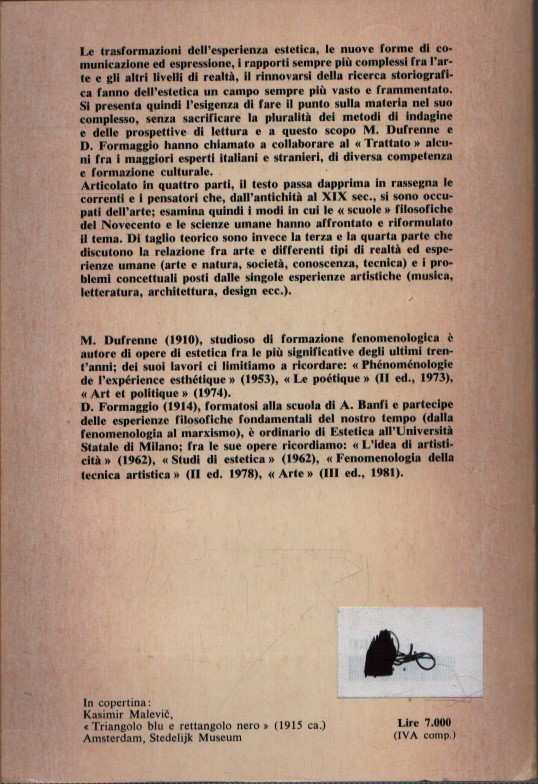 Le trasformazioni dell'esperienza estetica, le nuove forme di comunicazione ed espressione, i rapporti sempre più complessi fra l'arte e gli altri livelli di realtà, il rinnovarsi della ricerca storiografica fanno dell'estetica un campo sempre più vasto e frammentato. Si presenta quindi l'esigenza di fare il punto sulla materia nel suo complesso, senza sacrificare la pluralità dei metodi di indagine e delle prospettive di lettura e a questo scopo M. Dufrenne e D. Formaggio hanno chiamato a collaborare al « Trattato » alcuni fra i maggiori esperti italiani e stranieri, di diversa competenza e formazione culturale.
Articolato in quattro parti, il testo passa dapprima in rassegna le correnti e i pensatori che, dall'antichità al XIX sec., si sono occupati dell'arte; esamina quindi i modi in cui le « scuole » filosofiche del Novecento e le scienze umane hanno affrontato e riformulato il tema. Di taglio teorico sono invece la terza e la quarta parte che discutono la relazione fra arte e differenti tipi di realtà ed esperienze umane (arte e natura, società, conoscenza, tecnica) e i problemi concettuali posti dalle singole esperienze artistiche (musica, letteratura, architettura, design ecc.).

M. Dufrenne (1910), studioso di formazione fenomenologica è autore di opere di estetica fra le più significative degli ultimi trent'anni; dei suoi lavori ci limitiamo a ricordare: « Phénoménologie de l'expérience esthétique » (1953), « Le poétique » (II ed., 1973), « Art et politique » (1974).
D. Formaggio (1914), formatosi alla scuola di A. Banfi e partecipe delle esperienze filosofiche fondamentali del nostro tempo (dalla fenomenologia al marxismo), è ordinario di Estetica all'Università Statale di Milano; fra le sue opere ricordiamo: « L'idea di artisticità » (1962), « Studi di estetica » (1962), « Fenomenologia della tecnica artistica » (II ed. 1978), « Arte » (III ed., 1981).

In copertina:
Kasimir Malevič,
« Triangolo blu e rettangolo nero » (1915 ca.)
Amsterdam, Stedelijk Museum

Lire 7.000
(IVA comp.)